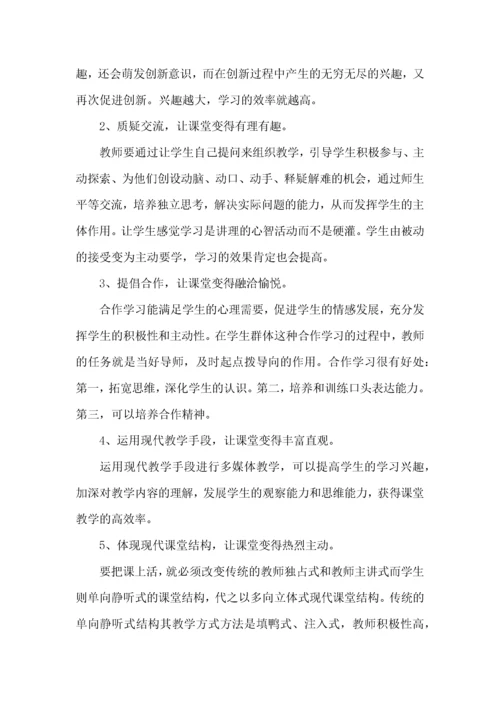 趣，还会萌发创新意识，而在创新过程中产生的无穷无尽的兴趣，又再次促进创新。兴趣越大，学习的效率就越高。

2、质疑交流，让课堂变得有理有趣。

教师要通过让学生自己提问来组织教学，引导学生积极参与、主动探索、为他们创设动脑、动口、动手、释疑解难的机会，通过师生平等交流，培养独立思考，解决实际问题的能力，从而发挥学生的主体作用。让学生感觉学习是讲理的心智活动而不是硬灌。学生由被动的接受变为主动要学，学习的效果肯定也会提高。

3、提倡合作，让课堂变得融洽愉悦。

合作学习能满足学生的心理需要，促进学生的情感发展，充分发挥学生的积极性和主动性。在学生群体这种合作学习的过程中，教师的任务就是当好导师，及时起点拨导向的作用。合作学习很有好处：第一，拓宽思维，深化学生的认识。第二，培养和训练口头表达能力。第三，可以培养合作精神。

4、运用现代教学手段，让课堂变得丰富直观。

运用现代教学手段进行多媒体教学，可以提高学生的学习兴趣，加深对教学内容的理解，发展学生的观察能力和思维能力，获得课堂教学的高效率。

5、体现现代课堂结构，让课堂变得热烈主动。

要把课上活，就必须改变传统的教师独占式和教师主讲式而学生则单向静听式的课堂结构，代之以多向立体式现代课堂结构。传统的单向静听式结构其教学方式方法是填鸭式、注入式，教师积极性高，